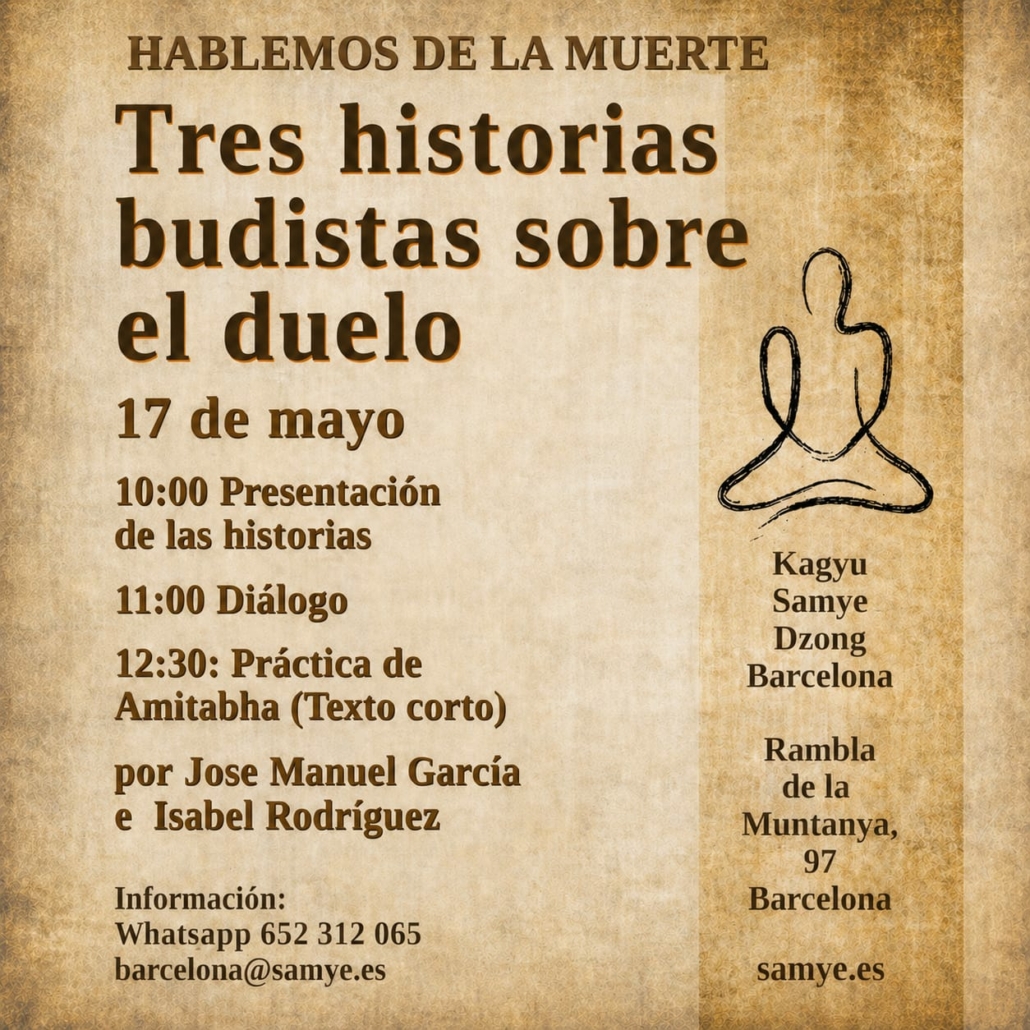 HABLEMOS DE LA MUERTE

Tres historias budistas sobre el duelo

17 de mayo

10:00 Presentación de las historias

11:00 Diálogo

12:30: Práctica de Amitabha (Texto corto)

por Jose Manuel García e Isabel Rodríguez

Información:
Whatsapp 652 312 065
barcelona@samye.es

Kagyu
Samye
Dzong
Barcelona

Rambla
de la
Muntanya,
97
Barcelona

samye.es